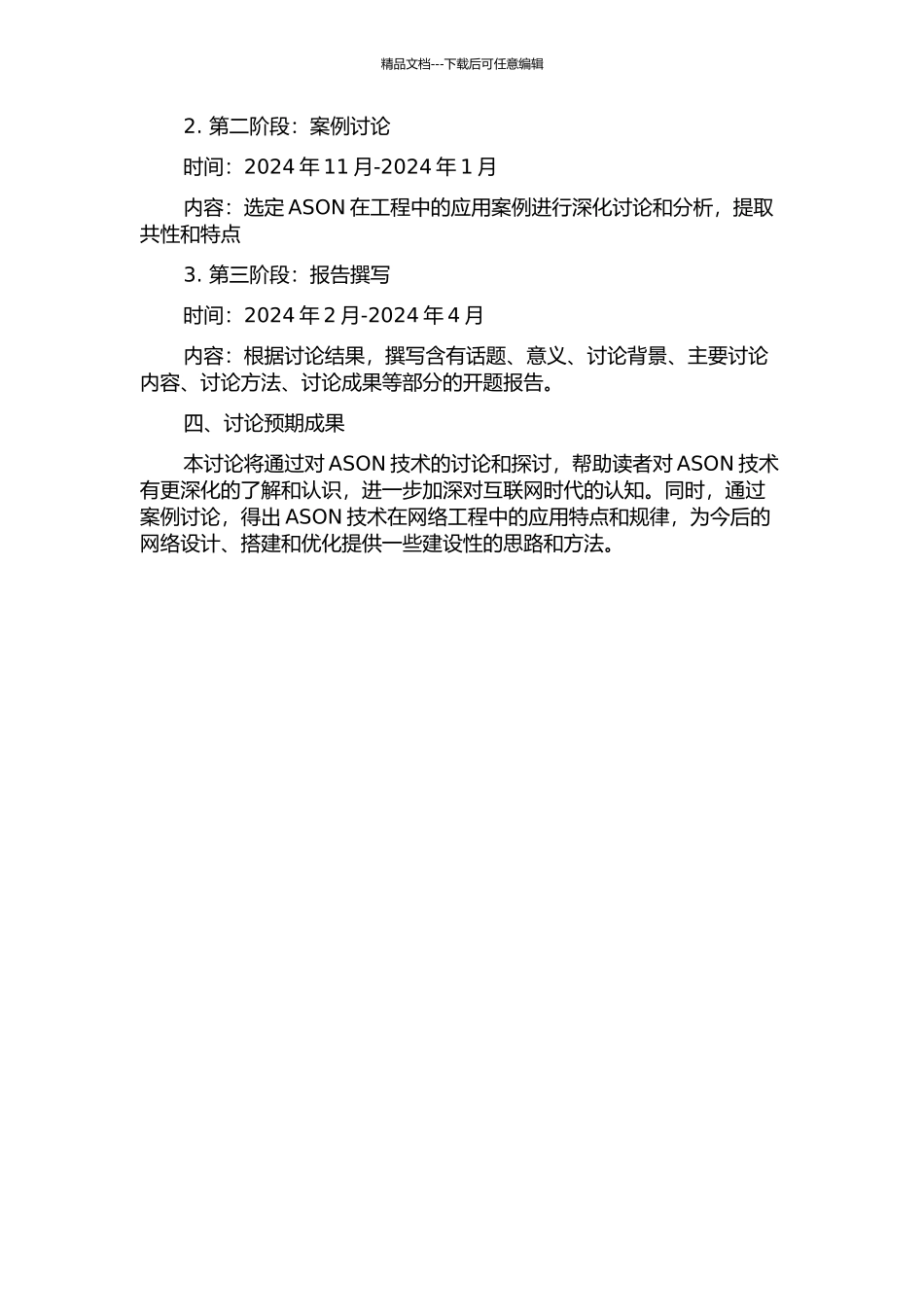 精品文档---下载后可任意编辑

2. 第二阶段：案例讨论

时间：2024 年 11 月-2024 年 1 月

内容：选定 ASON 在工程中的应用案例进行深化讨论和分析，提取共性和特点

3. 第三阶段：报告撰写

时间：2024 年 2 月-2024 年 4 月

内容：根据讨论结果，撰写含有话题、意义、讨论背景、主要讨论内容、讨论方法、讨论成果等部分的开题报告。

四、讨论预期成果

本讨论将通过对 ASON 技术的讨论和探讨，帮助读者对 ASON 技术有更深化的了解和认识，进一步加深对互联网时代的认知。同时，通过案例讨论，得出 ASON 技术在网络工程中的应用特点和规律，为今后的网络设计、搭建和优化提供一些建设性的思路和方法。